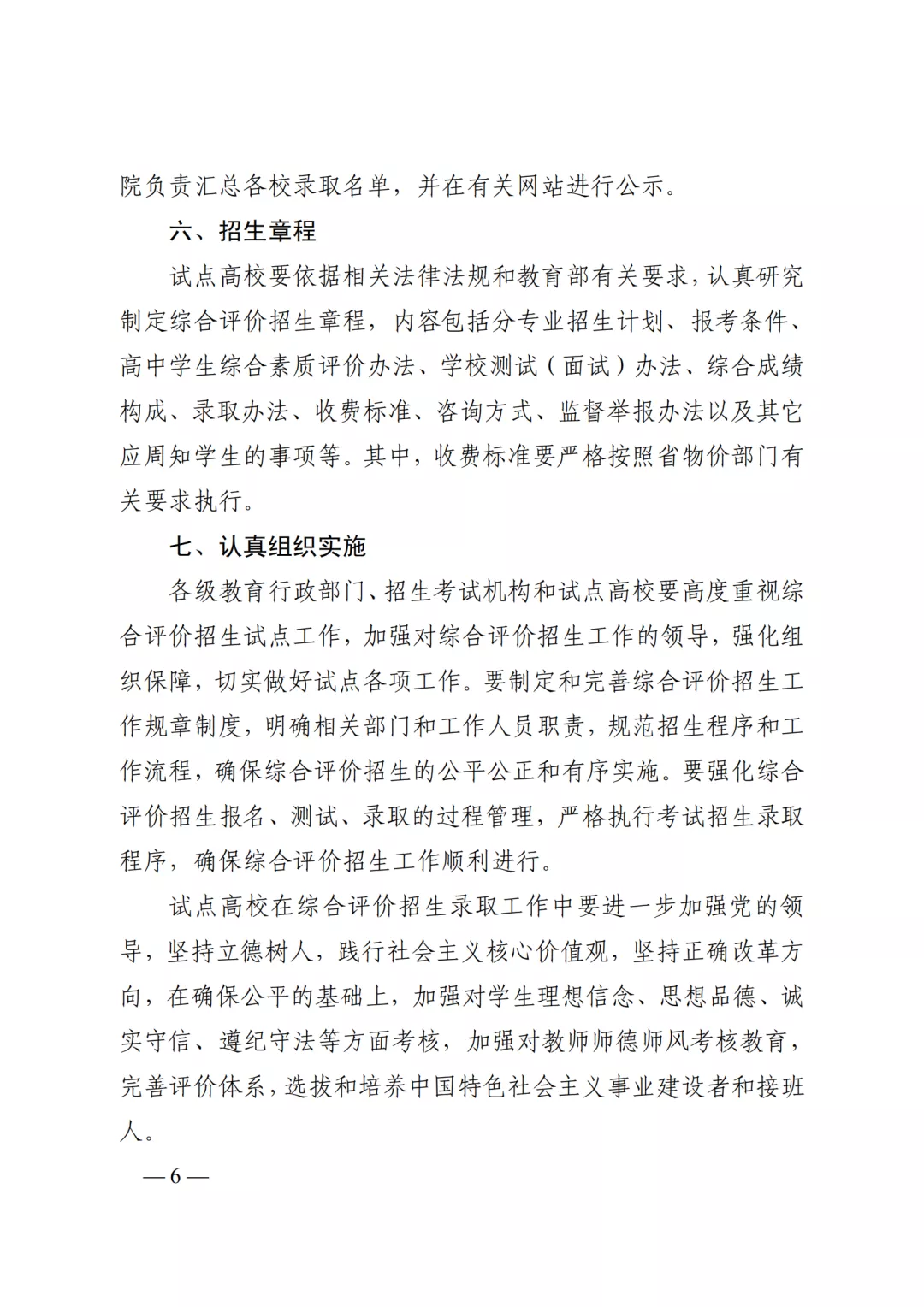 院负责汇总各校录取名单，并在有关网站进行公示。

六、招生章程

试点高校要依据相关法律法规和教育部有关要求，认真研究制定综合评价招生章程，内容包括分专业招生计划、报考条件、高中学生综合素质评价办法、学校测试（面试）办法、综合成绩构成、录取办法、收费标准、咨询方式、监督举报办法以及其它应周知学生的事项等。其中，收费标准要严格按照省物价部门有关要求执行。

七、认真组织实施

各级教育行政部门、招生考试机构和试点高校要高度重视综合评价招生试点工作，加强对综合评价招生工作的领导，强化组织保障，切实做好试点各项工作。要制定和完善综合评价招生工作规章制度，明确相关部门和工作人员职责，规范招生程序和工作流程，确保综合评价招生的公平公正和有序实施。要强化综合评价招生报名、测试、录取的过程管理，严格执行考试招生录取程序，确保综合评价招生工作顺利进行。

试点高校在综合评价招生录取工作中要进一步加强党的领导，坚持立德树人，践行社会主义核心价值观，坚持正确改革方向，在确保公平的基础上，加强对学生理想信念、思想品德、诚实守信、遵纪守法等方面考核，加强对教师师德师风考核教育，完善评价体系，选拔和培养中国特色社会主义事业建设者和接班人。

— 6 —